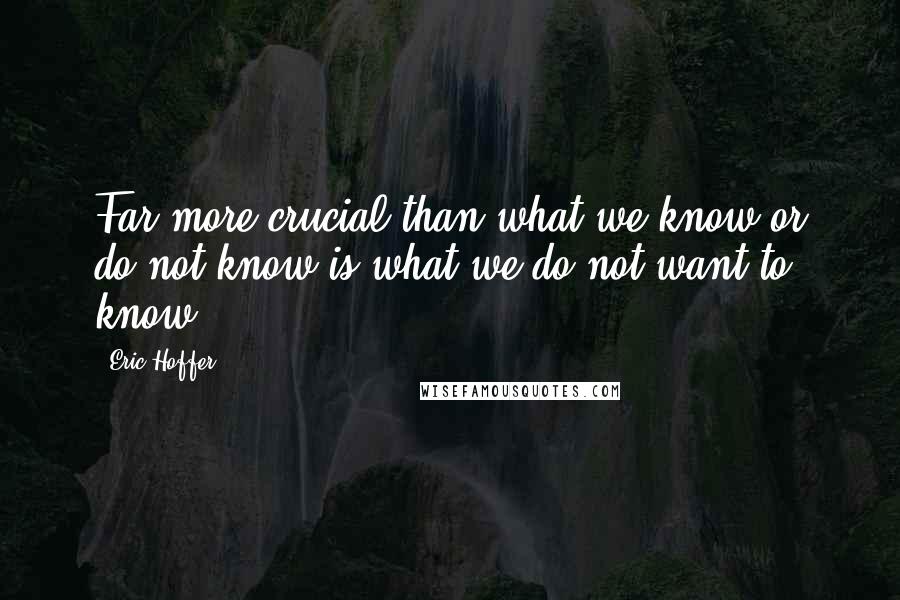 Far more crucial than what we know or do not know is what we do not want to know.

Eric Hoffer

WISEFAMOUSQUOTES.COM